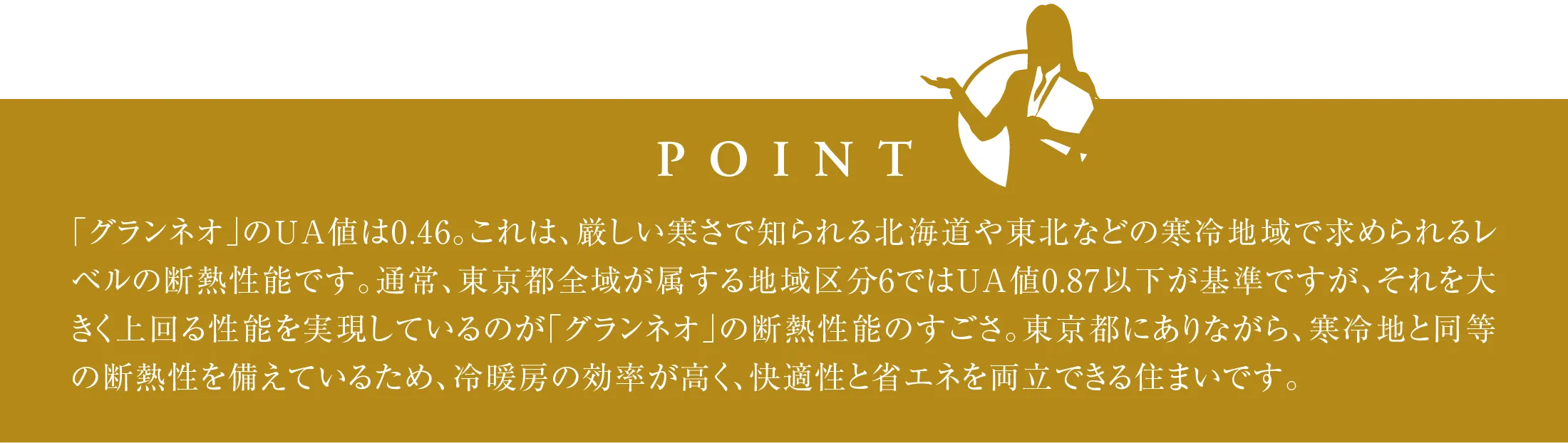 POINT

「グランネオ」のUA値は0.46。これは、厳しい寒さで知られる北海道や東北などの寒冷地域で求められるレベルの断熱性能です。通常、東京都全域が属する地域区分6ではUA値0.87以下が基準ですが、それを大きく上回る性能を実現しているのが「グランネオ」の断熱性能のすごさ。東京都にありながら、寒冷地と同等の断熱性を備えているため、冷暖房の効率が高く、快適性と省エネを両立できる住まいです。